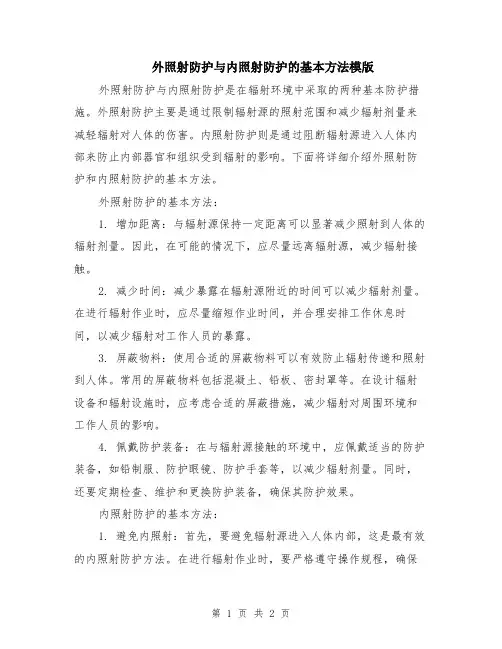 外照射防护与内照射防护的基本方法模版

外照射防护与内照射防护是在辐射环境中采取的两种基本防护措施。外照射防护主要是通过限制辐射源的照射范围和减少辐射剂量来减轻辐射对人体的伤害。内照射防护则是通过阻断辐射源进入人体内部来防止内部器官和组织受到辐射的影响。下面将详细介绍外照射防护和内照射防护的基本方法。

外照射防护的基本方法：

1. 增加距离：与辐射源保持一定距离可以显著减少照射到人体的辐射剂量。因此，在可能的情况下，应尽量远离辐射源，减少辐射接触。

2. 减少时间：减少暴露在辐射源附近的时间可以减少辐射剂量。在进行辐射作业时，应尽量缩短作业时间，并合理安排工作休息时间，以减少辐射对工作人员的暴露。

3. 屏蔽物料：使用合适的屏蔽物料可以有效防止辐射传递和照射到人体。常用的屏蔽物料包括混凝土、铅板、密封罩等。在设计辐射设备和辐射设施时，应考虑合适的屏蔽措施，减少辐射对周围环境和工作人员的影响。

4. 佩戴防护装备：在与辐射源接触的环境中，应佩戴适当的防护装备，如铅制服、防护眼镜、防护手套等，以减少辐射剂量。同时，还要定期检查、维护和更换防护装备，确保其防护效果。

内照射防护的基本方法：

1. 避免内照射：首先，要避免辐射源进入人体内部，这是最有效的内照射防护方法。在进行辐射作业时，要严格遵守操作规程，确保

第 1 页 共 2 页